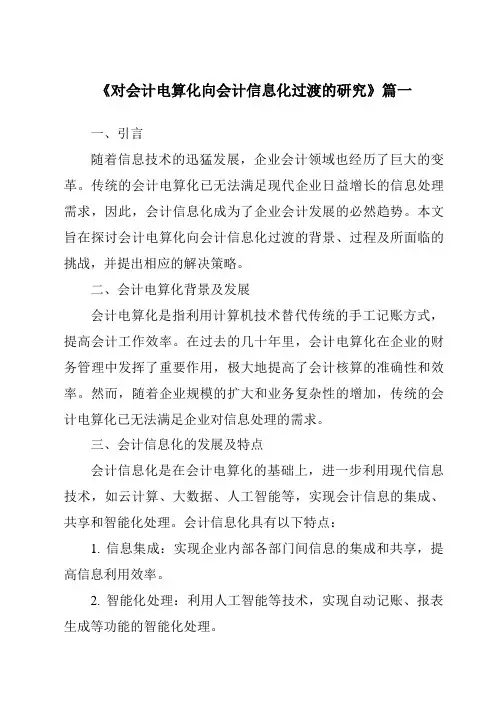 《对会计电算化向会计信息化过渡的研究》篇一

一、引言

随着信息技术的迅猛发展，企业会计领域也经历了巨大的变革。传统的会计电算化已无法满足现代企业日益增长的信息处理需求，因此，会计信息化成为了企业会计发展的必然趋势。本文旨在探讨会计电算化向会计信息化过渡的背景、过程及所面临的挑战，并提出相应的解决策略。

二、会计电算化背景及发展

会计电算化是指利用计算机技术替代传统的手工记账方式，提高会计工作效率。在过去的几十年里，会计电算化在企业的财务管理中发挥了重要作用，极大地提高了会计核算的准确性和效率。然而，随着企业规模的扩大和业务复杂性的增加，传统的会计电算化已无法满足企业对信息处理的需求。

三、会计信息化的发展及特点

会计信息化是在会计电算化的基础上，进一步利用现代信息技术，如云计算、大数据、人工智能等，实现会计信息的集成、共享和智能化处理。会计信息化具有以下特点：

1. 信息集成：实现企业内部各部门间信息的集成和共享，提高信息利用效率。

2. 智能化处理：利用人工智能等技术，实现自动记账、报表生成等功能的智能化处理。